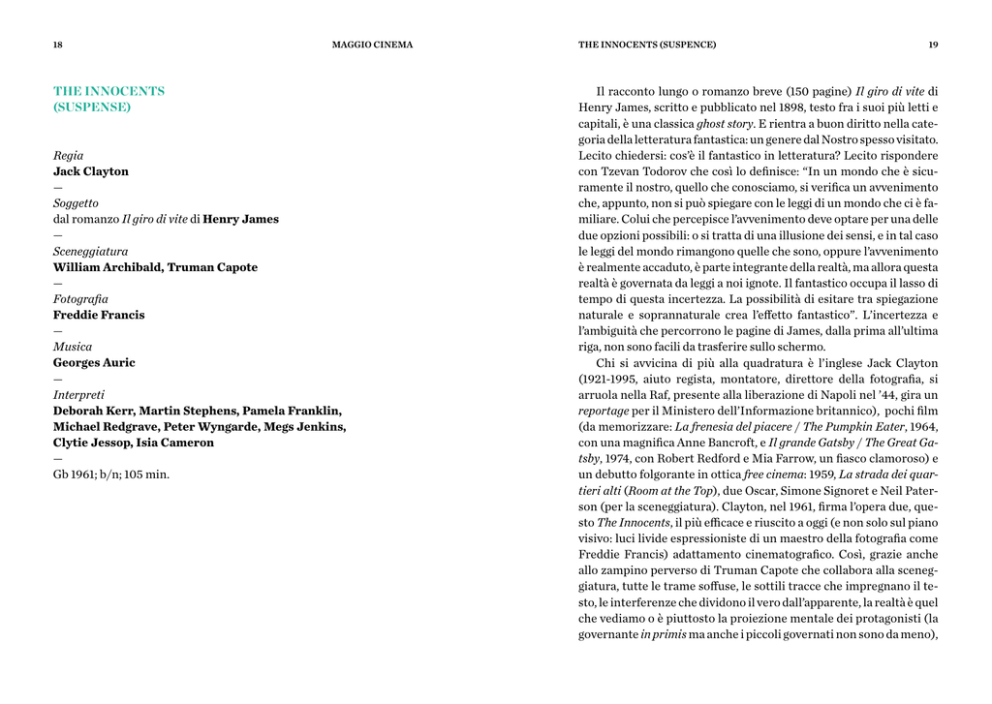 18

MAGGIO CINEMA

THE INNOCENTS
(SUSPENSE)

Regia
Jack Clayton
—
Soggetto
dal romanzo Il giro di vite di Henry James
—
Sceneggiatura
William Archibald, Truman Capote
—
Fotografia
Freddie Francis
—
Musica
Georges Auric
—
Interpreti
Deborah Kerr, Martin Stephens, Pamela Franklin, Michael Redgrave, Peter Wyngarde, Megs Jenkins, Clytie Jessop, Isia Cameron
—
Gb 1961; b/n; 105 min.

THE INNOCENTS (SUSPENCE)

19

Il racconto lungo o romanzo breve (150 pagine) Il giro di vite di Henry James, scritto e pubblicato nel 1898, testo fra i suoi più letti e capitali, è una classica ghost story. E rientra a buon diritto nella categoria della letteratura fantastica: un genere dal Nostro spesso visitato. Lecito chiedersi: cos'è il fantastico in letteratura? Lecito rispondere con Tzevan Todorov che così lo definisce: "In un mondo che è sicuramente il nostro, quello che conosciamo, si verifica un avvenimento che, appunto, non si può spiegare con le leggi di un mondo che ci è familiare. Colui che percepisce l'avvenimento deve optare per una delle due opzioni possibili: o si tratta di una illusione dei sensi, e in tal caso le leggi del mondo rimangono quelle che sono, oppure l'avvenimento è realmente accaduto, è parte integrante della realtà, ma allora questa realtà è governata da leggi a noi ignote. Il fantastico occupa il lasso di tempo di questa incertezza. La possibilità di esitare tra spiegazione naturale e soprannaturale crea l'effetto fantastico". L'incertezza e l'ambiguità che percorrono le pagine di James, dalla prima all'ultima riga, non sono facili da trasferire sullo schermo.

Chi si avvicina di più alla quadratura è l'inglese Jack Clayton (1921-1995, aiuto regista, montatore, direttore della fotografia, si arruola nella Raf, presente alla liberazione di Napoli nel '44, gira un reportage per il Ministero dell'Informazione britannico), pochi film (da memorizzare: La frenesia del piacere / The Pumpkin Eater, 1964, con una magnifica Anne Bancroft, e Il grande Gatsby / The Great Gatsby, 1974, con Robert Redford e Mia Farrow, un fiasco clamoroso) e un debutto folgorante in ottica free cinema: 1959, La strada dei quartieri alti (Room at the Top), due Oscar, Simone Signoret e Neil Paterson (per la sceneggiatura). Clayton, nel 1961, firma l'opera due, questo The Innocents, il più efficace e riuscito a oggi (e non solo sul piano visivo: luci livide espressioniste di un maestro della fotografia come Freddie Francis) adattamento cinematografico. Così, grazie anche allo zampino perverso di Truman Capote che collabora alla sceneggiatura, tutte le trame soffuse, le sottili tracce che impregnano il testo, le interferenze che dividono il vero dall'apparente, la realtà è quel che vediamo o è piuttosto la proiezione mentale dei protagonisti (la governante in primis ma anche i piccoli governati non sono da meno),